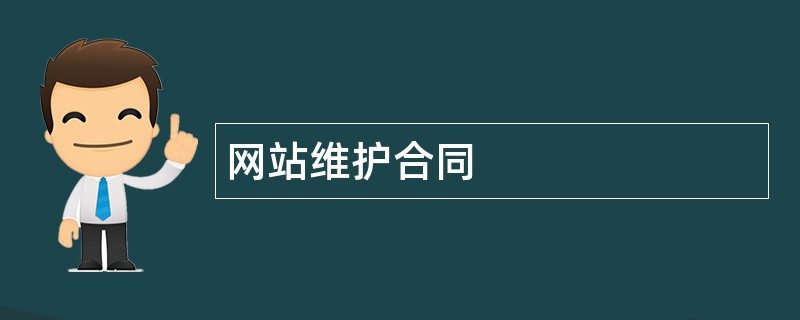 网站维护合同